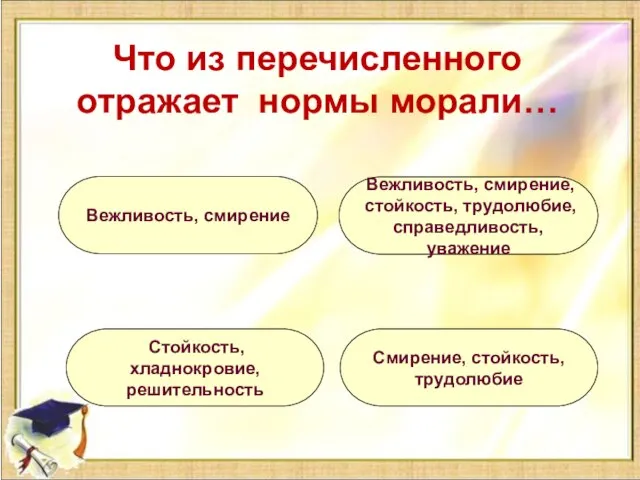 Что из перечисленного отражает нормы морали…

Вежливость, смирение

Вежливость, смирение, стойкость, трудолюбие, справедливость, уважение

Стойкость, хладнокровие, решительность

Смирение, стойкость, трудолюбие